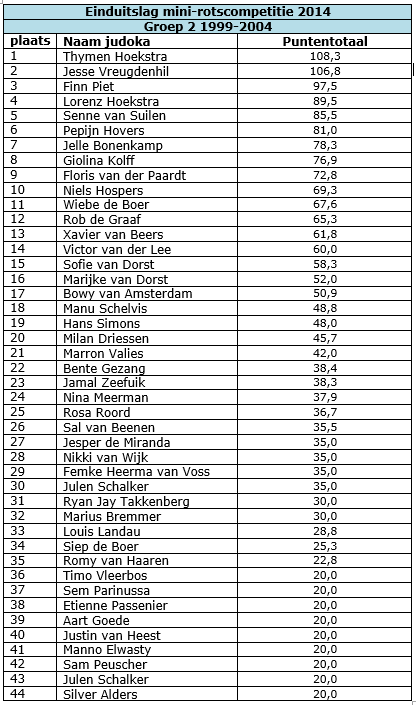 Einduitslag mini-rotscompetitie 2014
Groep 2 1999-2004

| plaats | Naam judoka | Puntentotaal |
|---|---|---|
| 1 | Thymen Hoekstra | 108,3 |
| 2 | Jesse Vreugdenhil | 106,8 |
| 3 | Finn Piet | 97,5 |
| 4 | Lorenz Hoekstra | 89,5 |
| 5 | Senne van Suilen | 85,5 |
| 6 | Pepijn Hovers | 81,0 |
| 7 | Jelle Bonenkamp | 78,3 |
| 8 | Giolina Kolff | 76,9 |
| 9 | Floris van der Paardt | 72,8 |
| 10 | Niels Hospers | 69,3 |
| 11 | Wiebe de Boer | 67,6 |
| 12 | Rob de Graaf | 65,3 |
| 13 | Xavier van Beers | 61,8 |
| 14 | Victor van der Lee | 60,0 |
| 15 | Sofie van Dorst | 58,3 |
| 16 | Marijke van Dorst | 52,0 |
| 17 | Bowy van Amsterdam | 50,9 |
| 18 | Manu Schelvis | 48,8 |
| 19 | Hans Simons | 48,0 |
| 20 | Milan Driessen | 45,7 |
| 21 | Marron Valies | 42,0 |
| 22 | Bente Gezang | 38,4 |
| 23 | Jamal Zeefuik | 38,3 |
| 24 | Nina Meerman | 37,9 |
| 25 | Rosa Roord | 36,7 |
| 26 | Sal van Beenen | 35,5 |
| 27 | Jesper de Miranda | 35,0 |
| 28 | Nikki van Wijk | 35,0 |
| 29 | Femke Heerma van Voss | 35,0 |
| 30 | Julen Schalker | 35,0 |
| 31 | Ryan Jay Takkenberg | 30,0 |
| 32 | Marius Bremmer | 30,0 |
| 33 | Louis Landau | 28,8 |
| 34 | Siep de Boer | 25,3 |
| 35 | Romy van Haaren | 22,8 |
| 36 | Timo Vleerbos | 20,0 |
| 37 | Sem Parinussa | 20,0 |
| 38 | Etienne Passenier | 20,0 |
| 39 | Aart Goede | 20,0 |
| 40 | Justin van Heest | 20,0 |
| 41 | Manno Elwasty | 20,0 |
| 42 | Sam Peuscher | 20,0 |
| 43 | Julen Schalker | 20,0 |
| 44 | Silver Alders | 20,0 |